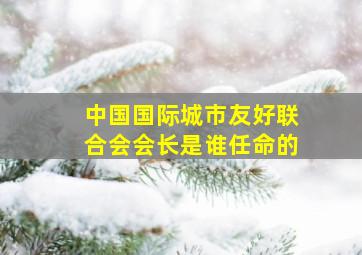 中国国际城市友好联合会会长是谁任命的